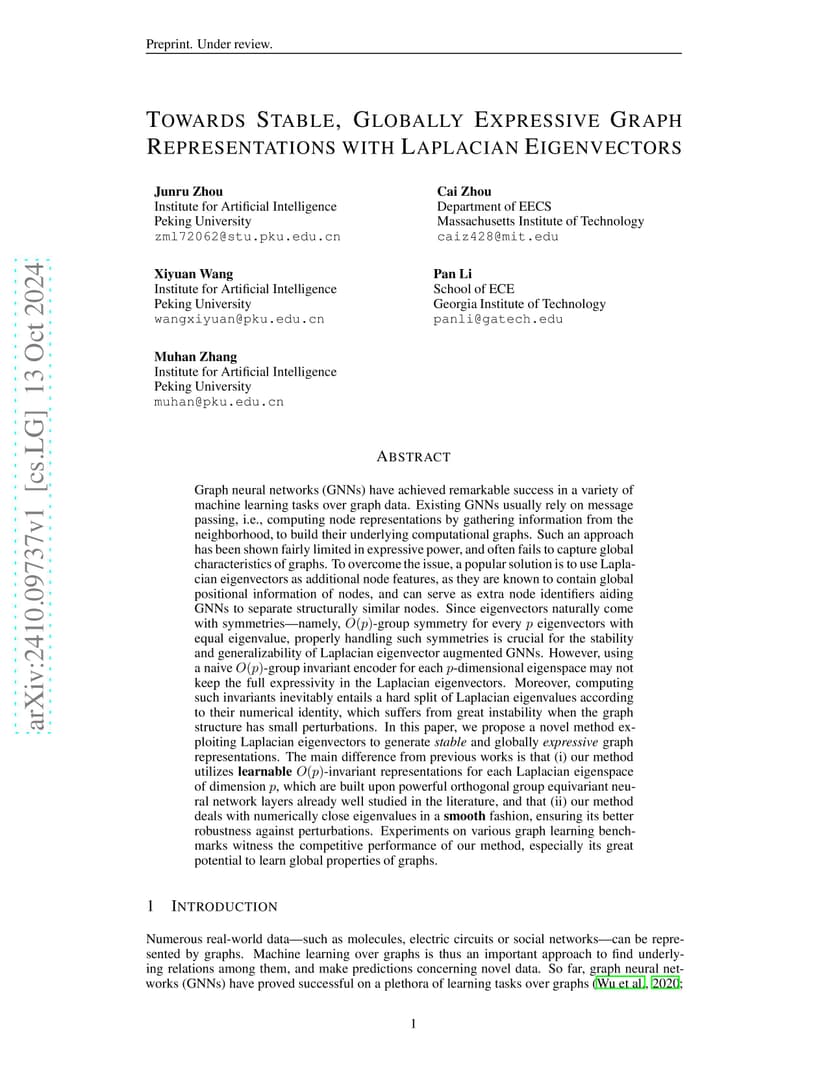 Preprint. Under review.

TOWARDS STABLE, GLOBALLY EXPRESSIVE GRAPH REPRESENTATIONS WITH LAPLACIAN EIGENVECTORS

Junru Zhou
Institute for Artificial Intelligence
Peking University
zml72062@stu.pku.edu.cn

Cai Zhou
Department of EECS
Massachusetts Institute of Technology
caiz428@mit.edu

Xiyuan Wang
Institute for Artificial Intelligence
Peking University
wangxiyuan@pku.edu.cn

Pan Li
School of ECE
Georgia Institute of Technology
panli@gatech.edu

Muhan Zhang
Institute for Artificial Intelligence
Peking University
muhan@pku.edu.cn

arXiv:2410.09737v1 [cs.LG] 13 Oct 2024

ABSTRACT

Graph neural networks (GNNs) have achieved remarkable success in a variety of machine learning tasks over graph data. Existing GNNs usually rely on message passing, i.e., computing node representations by gathering information from the neighborhood, to build their underlying computational graphs. Such an approach has been shown fairly limited in expressive power, and often fails to capture global characteristics of graphs. To overcome the issue, a popular solution is to use Laplacian eigenvectors as additional node features, as they are known to contain global positional information of nodes, and can serve as extra node identifiers aiding GNNs to separate structurally similar nodes. Since eigenvectors naturally come with symmetries—namely, $O(p)$-group symmetry for every $p$ eigenvectors with equal eigenvalue, properly handling such symmetries is crucial for the stability and generalizability of Laplacian eigenvector augmented GNNs. However, using a naive $O(p)$-group invariant encoder for each $p$-dimensional eigenspace may not keep the full expressivity in the Laplacian eigenvectors. Moreover, computing such invariants inevitably entails a hard split of Laplacian eigenvalues according to their numerical identity, which suffers from great instability when the graph structure has small perturbations. In this paper, we propose a novel method exploiting Laplacian eigenvectors to generate stable and globally expressive graph representations. The main difference from previous works is that (i) our method utilizes learnable $O(p)$-invariant representations for each Laplacian eigenspace of dimension $p$, which are built upon powerful orthogonal group equivariant neural network layers already well studied in the literature, and that (ii) our method deals with numerically close eigenvalues in a smooth fashion, ensuring its better robustness against perturbations. Experiments on various graph learning benchmarks witness the competitive performance of our method, especially its great potential to learn global properties of graphs.

1 INTRODUCTION

Numerous real-world data—such as molecules, electric circuits or social networks—can be represented by graphs. Machine learning over graphs is thus an important approach to find underlying relations among them, and make predictions concerning novel data. So far, graph neural networks (GNNs) have proved successful on a plethora of learning tasks over graphs (Wu et al., 2020;

1